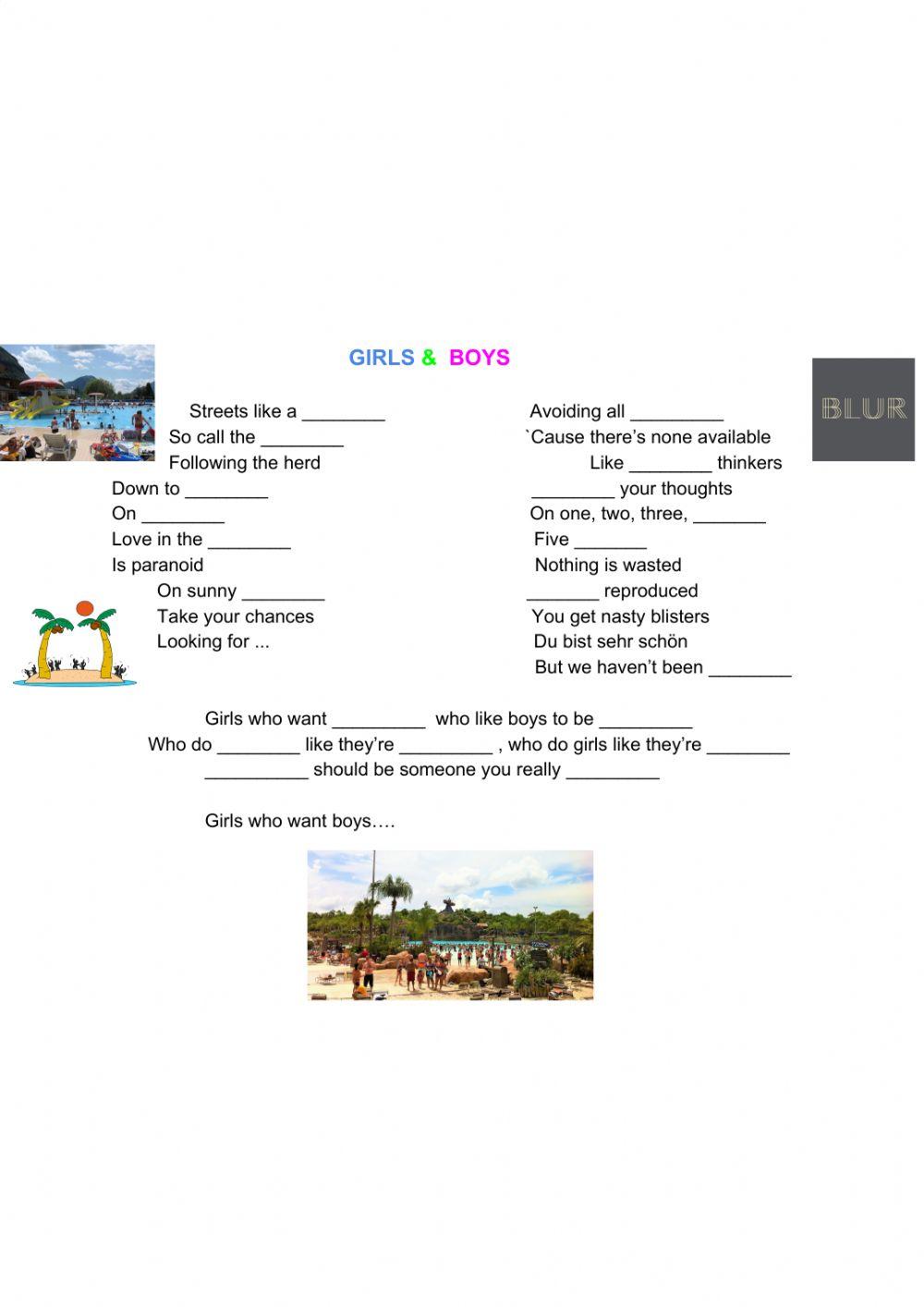 GIRLS & BOYS

BLUR

Streets like a ________
So call the ________
Following the herd
Down to ________
On ________
Love in the ________
Is paranoid
On sunny ________
Take your chances
Looking for ...

Avoiding all _________
`Cause there's none available
Like ________ thinkers
________ your thoughts
On one, two, three, _______
Five _______
Nothing is wasted
_______ reproduced
You get nasty blisters
Du bist sehr schön
But we haven't been ________

Girls who want _________ who like boys to be _________
Who do ________ like they're _________ , who do girls like they're ________
__________ should be someone you really _________

Girls who want boys….